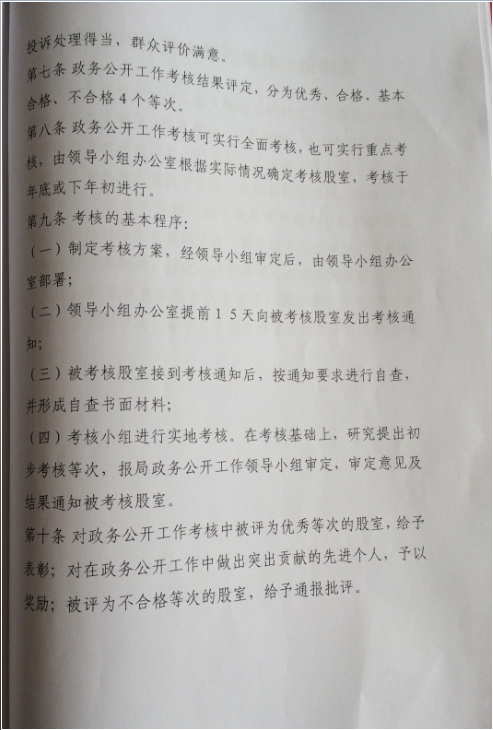 投诉处理得当，群众评价满意。

第七条 政务公开工作考核结果评定，分为优秀、合格、基本合格、不合格4个等次。

第八条 政务公开工作考核可实行全面考核，也可实行重点考核，由领导小组办公室根据实际情况确定考核股室，考核于年底或下年初进行。

第九条 考核的基本程序：

（一）制定考核方案，经领导小组审定后，由领导小组办公室部署；

（二）领导小组办公室提前15天向被考核股室发出考核通知；

（三）被考核股室接到考核通知后，按通知要求进行自查，并形成自查书面材料；

（四）考核小组进行实地考核。在考核基础上，研究提出初步考核等次，报局政务公开工作领导小组审定，审定意见及结果通知被考核股室。

第十条 对政务公开工作考核中被评为优秀等次的股室，给予表彰；对在政务公开工作中做出突出贡献的先进个人，予以奖励；被评为不合格等次的股室，给予通报批评。